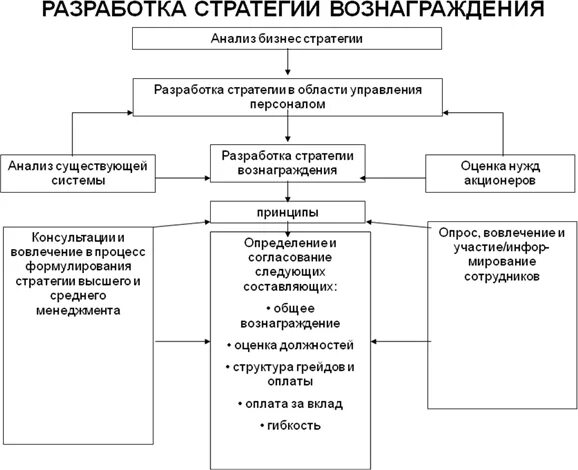 РАЗРАБОТКА СТРАТЕГИИ ВОЗНАГРАЖДЕНИЯ

Анализ бизнес стратегии

Разработка стратегии в области управления персоналом

Анализ существующей системы

Разработка стратегии вознаграждения

Оценка нужд акционеров

принципы

Консультации и вовлечение в процесс формулирования стратегии высшего и среднего менеджмента

Определение и согласование следующих составляющих:
• общее вознаграждение
• оценка должностей
• структура грейдов и оплаты
• оплата за вклад
• гибкость

Опрос, вовлечение и участие/информирование сотрудников